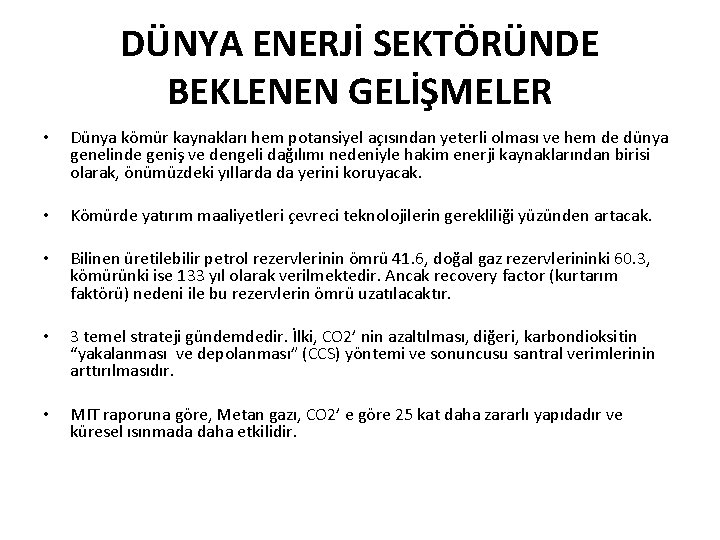 DÜNYA ENERJİ SEKTÖRÜNDE BEKLENEN GELİŞMELER

• Dünya kömür kaynakları hem potansiyel açısından yeterli olması ve hem de dünya genelinde geniş ve dengeli dağılımı nedeniyle hakim enerji kaynaklarından birisi olarak, önümüzdeki yıllarda da yerini koruyacak.

• Kömürde yatırım maaliyetleri çevreci teknolojilerin gerekliliği yüzünden artacak.

• Bilinen üretilebilir petrol rezervlerinin ömrü 41.6, doğal gaz rezervlerininki 60.3, kömürünki ise 133 yıl olarak verilmektedir. Ancak recovery factor (kurtarım faktörü) nedeni ile bu rezervlerin ömrü uzatılacaktır.

• 3 temel strateji gündemdedir. İlki, CO2' nin azaltılması, diğeri, karbondioksitin "yakalanması ve depolanması" (CCS) yöntemi ve sonuncusu santral verimlerinin arttırılmasıdır.

• MIT raporuna göre, Metan gazı, CO2' e göre 25 kat daha zararlı yapıdadır ve küresel ısınmada daha etkilidir.